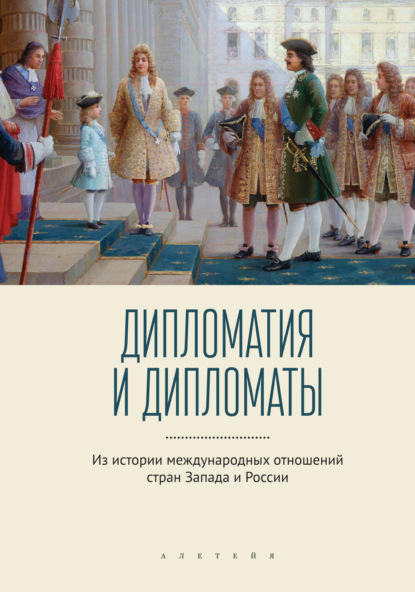 ДИПЛОМАТИЯ И ДИПЛОМАТЫ

Из истории международных отношений стран Запада и России

АЛЕТЕЙЯ